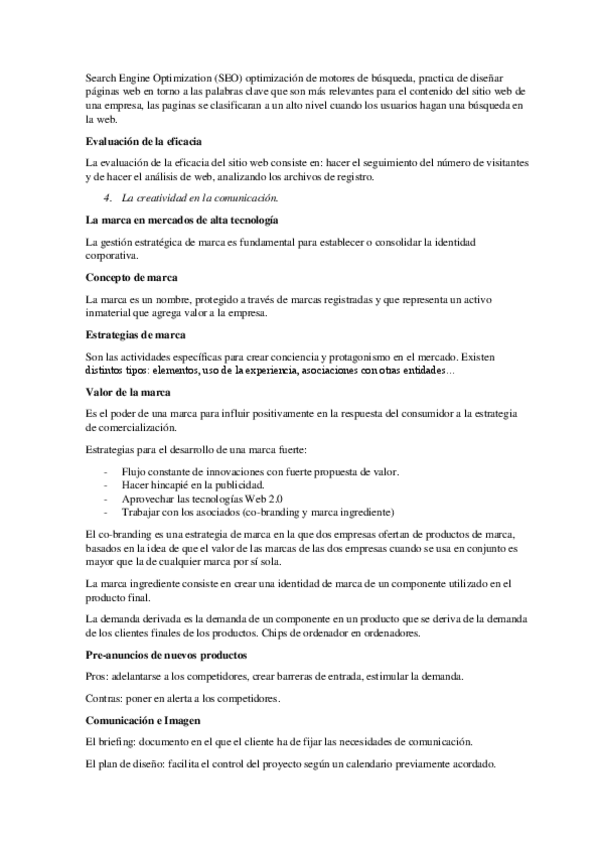 Search Engine Optimization (SEO) optimización de motores de búsqueda, practica de diseñar páginas web en torno a las palabras clave que son más relevantes para el contenido del sitio web de una empresa, las paginas se clasificaran a un alto nivel cuando los usuarios hagan una búsqueda en la web.

Evaluación de la eficacia

La evaluación de la eficacia del sitio web consiste en: hacer el seguimiento del número de visitantes y de hacer el análisis de web, analizando los archivos de registro.

4. La creatividad en la comunicación.

La marca en mercados de alta tecnología

La gestión estratégica de marca es fundamental para establecer o consolidar la identidad corporativa.

Concepto de marca

La marca es un nombre, protegido a través de marcas registradas y que representa un activo inmaterial que agrega valor a la empresa.

Estrategias de marca

Son las actividades específicas para crear conciencia y protagonismo en el mercado. Existen distintos tipos: elementos, uso de la experiencia, asociaciones con otras entidades…

Valor de la marca

Es el poder de una marca para influir positivamente en la respuesta del consumidor a la estrategia de comercialización.

Estrategias para el desarrollo de una marca fuerte:

- Flujo constante de innovaciones con fuerte propuesta de valor.
- Hacer hincapié en la publicidad.
- Aprovechar las tecnologías Web 2.0
- Trabajar con los asociados (co-branding y marca ingrediente)

El co-branding es una estrategia de marca en la que dos empresas ofertan de productos de marca, basados en la idea de que el valor de las marcas de las dos empresas cuando se usa en conjunto es mayor que la de cualquier marca por sí sola.

La marca ingrediente consiste en crear una identidad de marca de un componente utilizado en el producto final.

La demanda derivada es la demanda de un componente en un producto que se deriva de la demanda de los clientes finales de los productos. Chips de ordenador en ordenadores.

Pre-anuncios de nuevos productos

Pros: adelantarse a los competidores, crear barreras de entrada, estimular la demanda.

Contras: poner en alerta a los competidores.

Comunicación e Imagen

El briefing: documento en el que el cliente ha de fijar las necesidades de comunicación.

El plan de diseño: facilita el control del proyecto según un calendario previamente acordado.